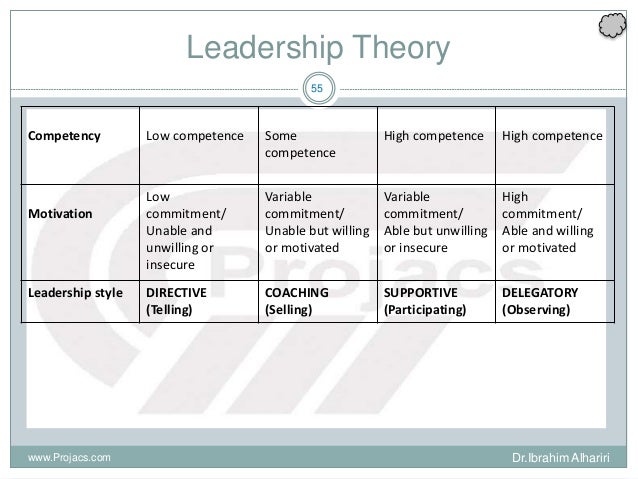 Leadership Theory

55

| Competency | Low competence | Some competence | High competence | High competence |
|---|---|---|---|---|
| Motivation | Low commitment/ Unable and unwilling or insecure | Variable commitment/ Unable but willing or motivated | Variable commitment/ Able but unwilling or insecure | High commitment/ Able and willing or motivated |
| Leadership style | DIRECTIVE (Telling) | COACHING (Selling) | SUPPORTIVE (Participating) | DELEGATORY (Observing) |

www.Projacs.com

Dr.Ibrahim Alhariri

Projacs